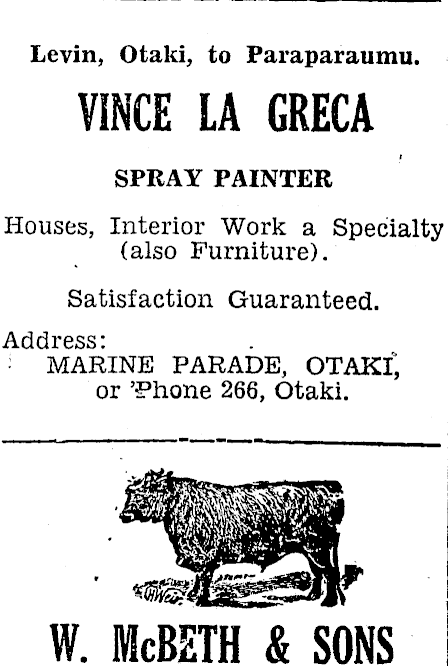 Levin, Otaki, to Paraparaumu.

VINCE LA GRECA

SPRAY PAINTER

Houses, Interior Work a Specialty (also Furniture).

Satisfaction Guaranteed.

Address:
MARINE PARADE, OTAKI, or 'Phone 266, Otaki.

W. McBETH & SONS